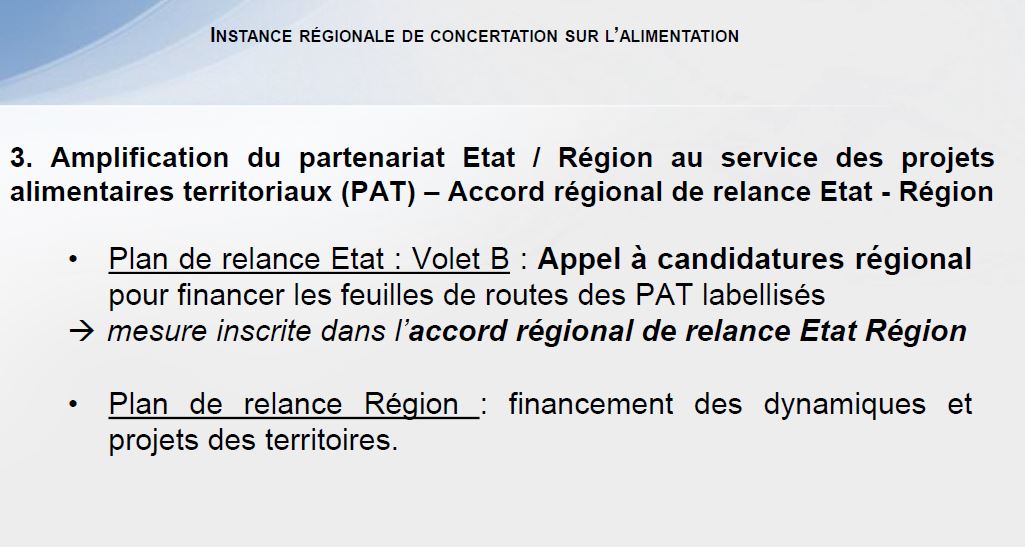 INSTANCE RÉGIONALE DE CONCERTATION SUR L'ALIMENTATION

3. Amplification du partenariat Etat / Région au service des projets alimentaires territoriaux (PAT) – Accord régional de relance Etat - Région

• Plan de relance Etat : Volet B : Appel à candidatures régional pour financer les feuilles de routes des PAT labellisés
→ mesure inscrite dans l'accord régional de relance Etat Région

• Plan de relance Région : financement des dynamiques et projets des territoires.